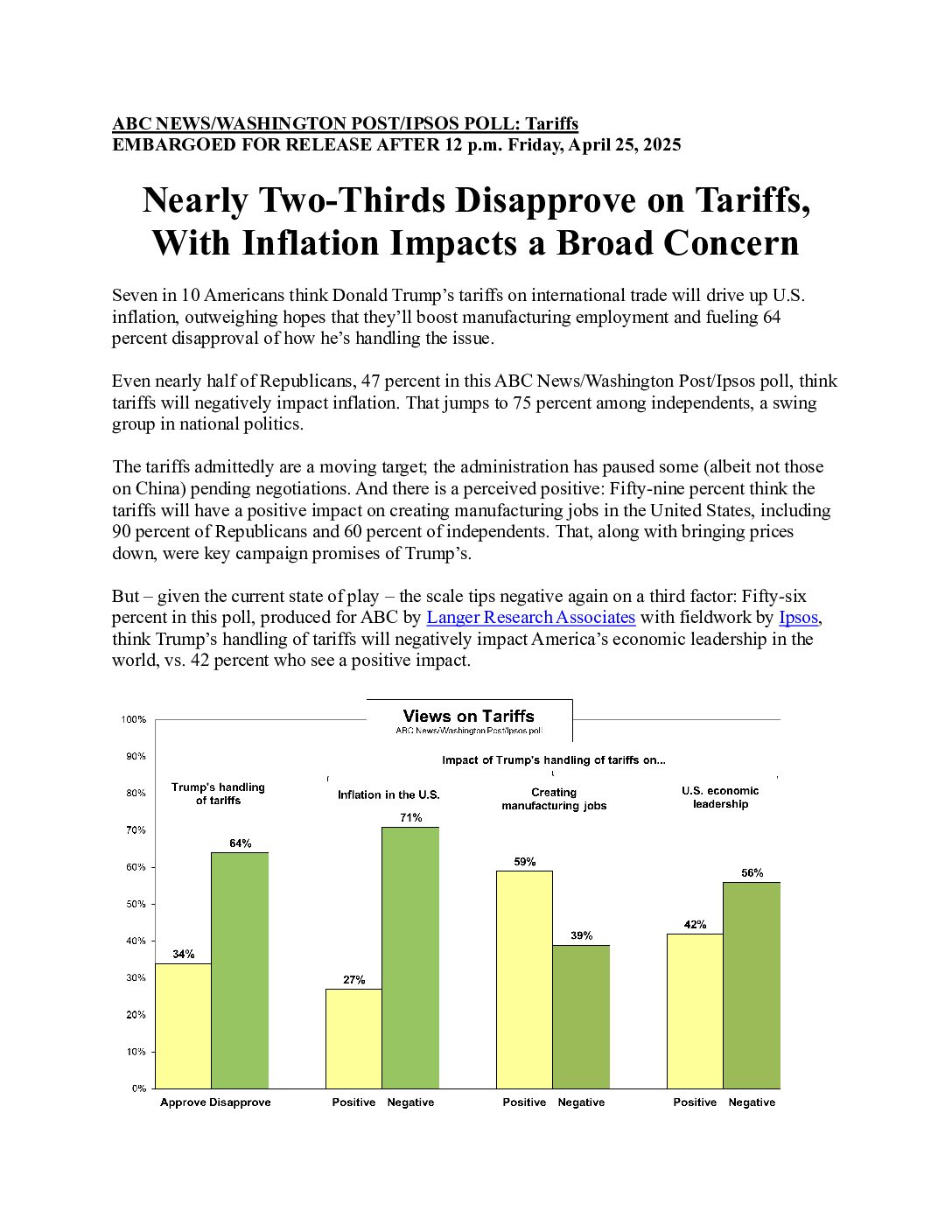 ABC NEWS/WASHINGTON POST/IPSOS POLL: Tariffs
EMBARGOED FOR RELEASE AFTER 12 p.m. Friday, April 25, 2025

Nearly Two-Thirds Disapprove on Tariffs, With Inflation Impacts a Broad Concern

Seven in 10 Americans think Donald Trump's tariffs on international trade will drive up U.S. inflation, outweighing hopes that they'll boost manufacturing employment and fueling 64 percent disapproval of how he's handling the issue.

Even nearly half of Republicans, 47 percent in this ABC News/Washington Post/Ipsos poll, think tariffs will negatively impact inflation. That jumps to 75 percent among independents, a swing group in national politics.

The tariffs admittedly are a moving target; the administration has paused some (albeit not those on China) pending negotiations. And there is a perceived positive: Fifty-nine percent think the tariffs will have a positive impact on creating manufacturing jobs in the United States, including 90 percent of Republicans and 60 percent of independents. That, along with bringing prices down, were key campaign promises of Trump's.

But – given the current state of play – the scale tips negative again on a third factor: Fifty-six percent in this poll, produced for ABC by Langer Research Associates with fieldwork by Ipsos, think Trump's handling of tariffs will negatively impact America's economic leadership in the world, vs. 42 percent who see a positive impact.

Views on Tariffs
ABC News/Washington Post/Ipsos poll

Impact of Trump's handling of tariffs on...

100%
90%
80%
70%
60%
50%
40%
30%
20%
10%
0%

Trump's handling of tariffs
34%
64%
Approve Disapprove

Inflation in the U.S.
27%
71%
Positive Negative

Creating manufacturing jobs
59%
39%
Positive Negative

U.S. economic leadership
42%
56%
Positive Negative